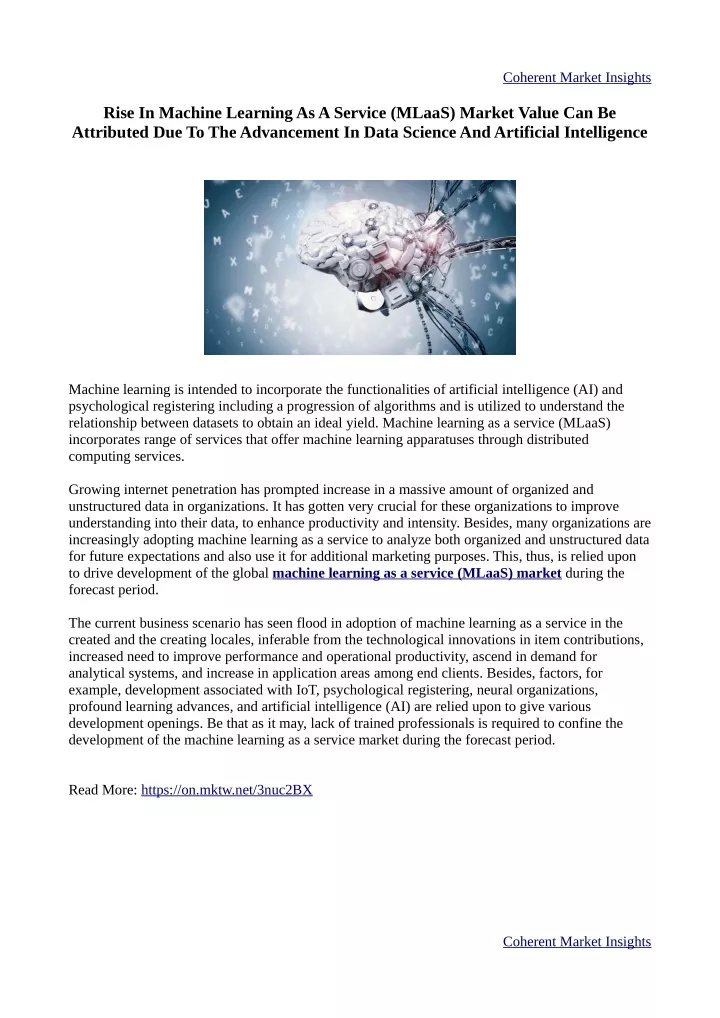 Coherent Market Insights

Rise In Machine Learning As A Service (MLaaS) Market Value Can Be Attributed Due To The Advancement In Data Science And Artificial Intelligence

Machine learning is intended to incorporate the functionalities of artificial intelligence (AI) and psychological registering including a progression of algorithms and is utilized to understand the relationship between datasets to obtain an ideal yield. Machine learning as a service (MLaaS) incorporates range of services that offer machine learning apparatuses through distributed computing services.

Growing internet penetration has prompted increase in a massive amount of organized and unstructured data in organizations. It has gotten very crucial for these organizations to improve understanding into their data, to enhance productivity and intensity. Besides, many organizations are increasingly adopting machine learning as a service to analyze both organized and unstructured data for future expectations and also use it for additional marketing purposes. This, thus, is relied upon to drive development of the global machine learning as a service (MLaaS) market during the forecast period.

The current business scenario has seen flood in adoption of machine learning as a service in the created and the creating locales, inferable from the technological innovations in item contributions, increased need to improve performance and operational productivity, ascend in demand for analytical systems, and increase in application areas among end clients. Besides, factors, for example, development associated with IoT, psychological registering, neural organizations, profound learning advances, and artificial intelligence (AI) are relied upon to give various development openings. Be that as it may, lack of trained professionals is required to confine the development of the machine learning as a service market during the forecast period.

Read More: https://on.mktw.net/3nuc2BX

Coherent Market Insights